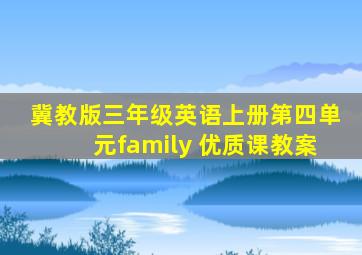 冀教版三年级英语上册第四单元family 优质课教案